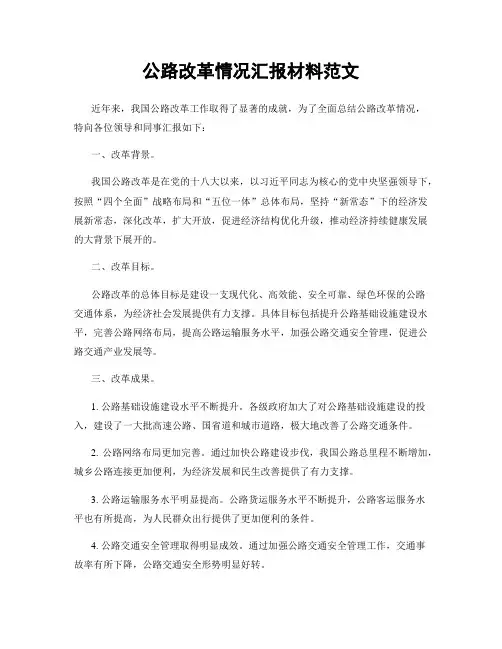 公路改革情况汇报材料范文

近年来，我国公路改革工作取得了显著的成就，为了全面总结公路改革情况，特向各位领导和同事汇报如下：

一、改革背景。

我国公路改革是在党的十八大以来，以习近平同志为核心的党中央坚强领导下，按照“四个全面”战略布局和“五位一体”总体布局，坚持“新常态”下的经济发展新常态，深化改革，扩大开放，促进经济结构优化升级，推动经济持续健康发展的大背景下展开的。

二、改革目标。

公路改革的总体目标是建设一支现代化、高效能、安全可靠、绿色环保的公路交通体系，为经济社会发展提供有力支撑。具体目标包括提升公路基础设施建设水平，完善公路网络布局，提高公路运输服务水平，加强公路交通安全管理，促进公路交通产业发展等。

三、改革成果。

1. 公路基础设施建设水平不断提升。各级政府加大了对公路基础设施建设的投入，建设了一大批高速公路、国省道和城市道路，极大地改善了公路交通条件。

2. 公路网络布局更加完善。通过加快公路建设步伐，我国公路总里程不断增加，城乡公路连接更加便利，为经济发展和民生改善提供了有力支撑。

3. 公路运输服务水平明显提高。公路货运服务水平不断提升，公路客运服务水平也有所提高，为人民群众出行提供了更加便利的条件。

4. 公路交通安全管理取得明显成效。通过加强公路交通安全管理工作，交通事故率有所下降，公路交通安全形势明显好转。